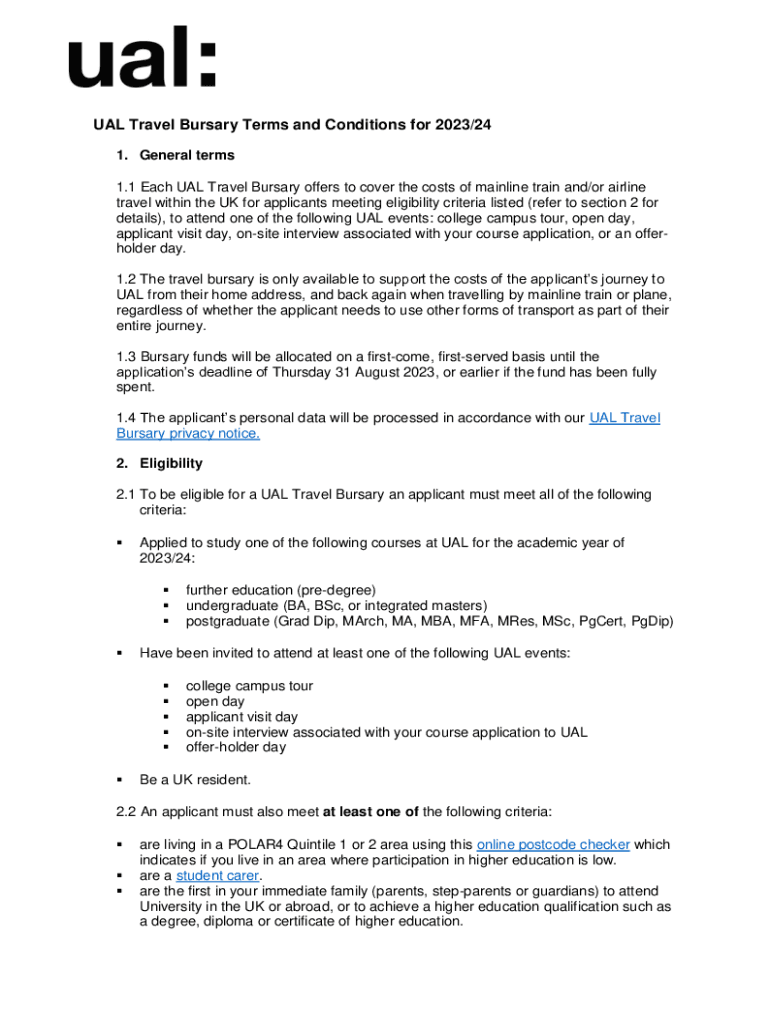 ual:

UAL Travel Bursary Terms and Conditions for 2023/24

1. General terms

1.1 Each UAL Travel Bursary offers to cover the costs of mainline train and/or airline travel within the UK for applicants meeting eligibility criteria listed (refer to section 2 for details), to attend one of the following UAL events: college campus tour, open day, applicant visit day, on-site interview associated with your course application, or an offer-holder day.

1.2 The travel bursary is only available to support the costs of the applicant's journey to UAL from their home address, and back again when travelling by mainline train or plane, regardless of whether the applicant needs to use other forms of transport as part of their entire journey.

1.3 Bursary funds will be allocated on a first-come, first-served basis until the application's deadline of Thursday 31 August 2023, or earlier if the fund has been fully spent.

1.4 The applicant's personal data will be processed in accordance with our UAL Travel Bursary privacy notice.

2. Eligibility

2.1 To be eligible for a UAL Travel Bursary an applicant must meet all of the following criteria:

▪ Applied to study one of the following courses at UAL for the academic year of 2023/24:

▪ further education (pre-degree)
▪ undergraduate (BA, BSc, or integrated masters)
▪ postgraduate (Grad Dip, MArch, MA, MBA, MFA, MRes, MSc, PgCert, PgDip)

▪ Have been invited to attend at least one of the following UAL events:

▪ college campus tour
▪ open day
▪ applicant visit day
▪ on-site interview associated with your course application to UAL
▪ offer-holder day

▪ Be a UK resident.

2.2 An applicant must also meet at least one of the following criteria:

▪ are living in a POLAR4 Quintile 1 or 2 area using this online postcode checker which indicates if you live in an area where participation in higher education is low.
▪ are a student carer.
▪ are the first in your immediate family (parents, step-parents or guardians) to attend University in the UK or abroad, or to achieve a higher education qualification such as a degree, diploma or certificate of higher education.